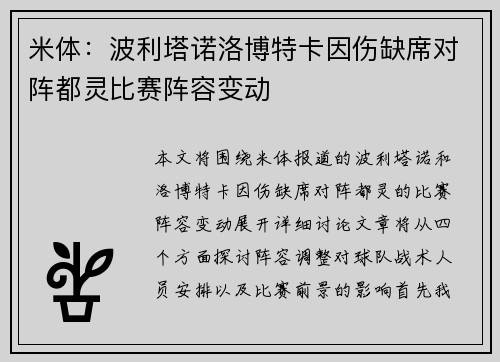 米体：波利塔诺洛博特卡因伤缺席对阵都灵比赛阵容变动

本文将围绕米体报道的波利塔诺和洛博特卡因伤缺席对阵都灵的比赛阵容变动展开详细讨论文章将从四个方面探讨阵容调整对球队战术人员安排以及比赛前景的影响首先我